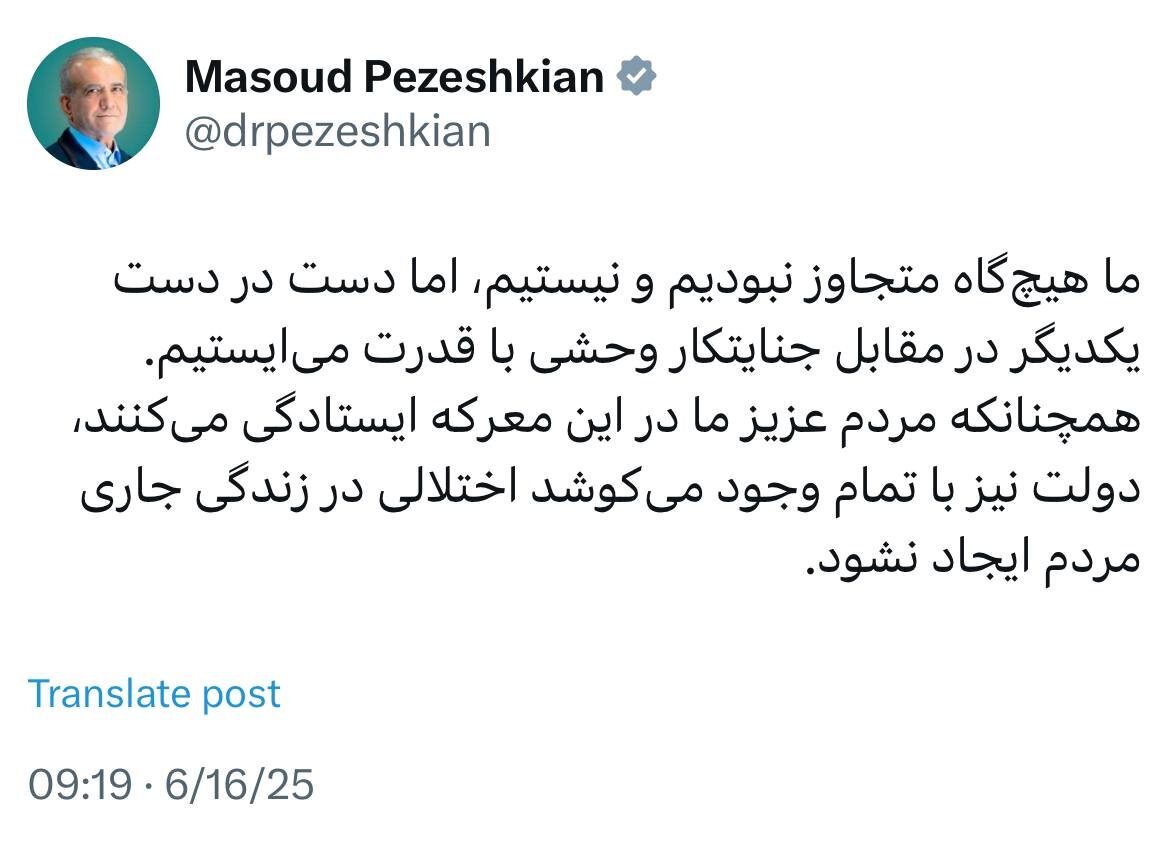 Masoud Pezeshkian
@drpezeshkian

ما هیچ‌گاه متجاوز نبودیم و نیستیم، اما دست در دست یکدیگر در مقابل جنایتکار وحشی با قدرت می‌ایستیم. همچنانکه مردم عزیز ما در این معرکه ایستادگی می‌کنند، دولت نیز با تمام وجود می‌کوشد اختلالی در زندگی جاری مردم ایجاد نشود.

Translate post

09:19 · 6/16/25